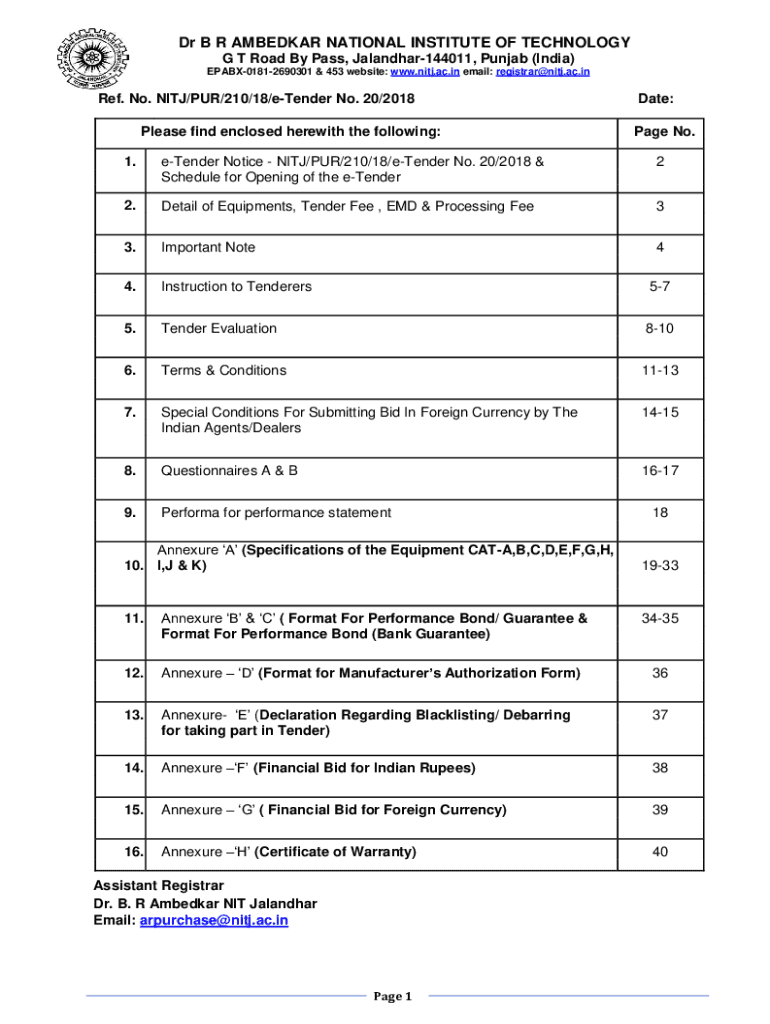 Dr B R AMBEDKAR NATIONAL INSTITUTE OF TECHNOLOGY
G T Road By Pass, Jalandhar-144011, Punjab (India)
EPABX-0181-2690301 & 453 website: www.nitj.ac.in email: registrar@nitj.ac.in

Ref. No. NITJ/PUR/210/18/e-Tender No. 20/2018

Date:

| | Please find enclosed herewith the following: | Page No. |
|---|---|---|
| 1. | e-Tender Notice - NITJ/PUR/210/18/e-Tender No. 20/2018 & Schedule for Opening of the e-Tender | 2 |
| 2. | Detail of Equipments, Tender Fee , EMD & Processing Fee | 3 |
| 3. | Important Note | 4 |
| 4. | Instruction to Tenderers | 5-7 |
| 5. | Tender Evaluation | 8-10 |
| 6. | Terms & Conditions | 11-13 |
| 7. | Special Conditions For Submitting Bid In Foreign Currency by The Indian Agents/Dealers | 14-15 |
| 8. | Questionnaires A & B | 16-17 |
| 9. | Performa for performance statement | 18 |
| 10. | Annexure 'A' (Specifications of the Equipment CAT-A,B,C,D,E,F,G,H, I,J & K) | 19-33 |
| 11. | Annexure 'B' & 'C' ( Format For Performance Bond/ Guarantee & Format For Performance Bond (Bank Guarantee) | 34-35 |
| 12. | Annexure – 'D' (Format for Manufacturer's Authorization Form) | 36 |
| 13. | Annexure- 'E' (Declaration Regarding Blacklisting/ Debarring for taking part in Tender) | 37 |
| 14. | Annexure –'F' (Financial Bid for Indian Rupees) | 38 |
| 15. | Annexure – 'G' ( Financial Bid for Foreign Currency) | 39 |
| 16. | Annexure –'H' (Certificate of Warranty) | 40 |

Assistant Registrar
Dr. B. R Ambedkar NIT Jalandhar
Email: arpurchase@nitj.ac.in

Page 1